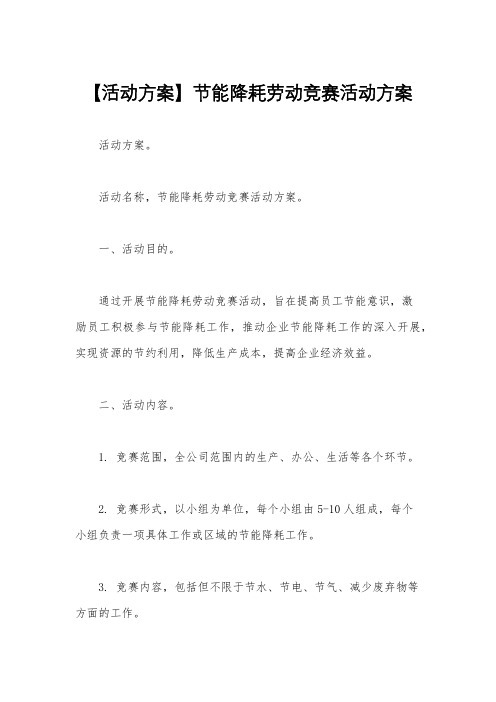 【活动方案】节能降耗劳动竞赛活动方案

活动方案。

活动名称，节能降耗劳动竞赛活动方案。

一、活动目的。

通过开展节能降耗劳动竞赛活动，旨在提高员工节能意识，激励员工积极参与节能降耗工作，推动企业节能降耗工作的深入开展，实现资源的节约利用，降低生产成本，提高企业经济效益。

二、活动内容。

1. 竞赛范围，全公司范围内的生产、办公、生活等各个环节。

2. 竞赛形式，以小组为单位，每个小组由5-10人组成，每个小组负责一项具体工作或区域的节能降耗工作。

3. 竞赛内容，包括但不限于节水、节电、节气、减少废弃物等方面的工作。